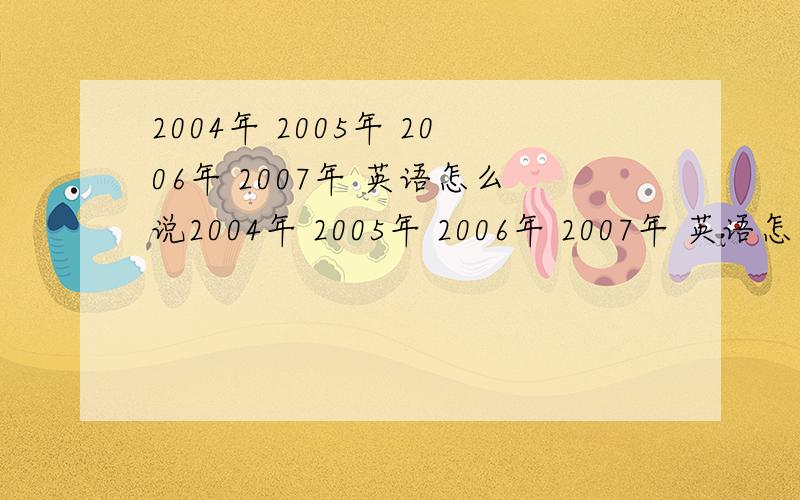 2004年 2005年 2006年 2007年 英语怎么说2004年 2005年 2006年 2007年 英语怎